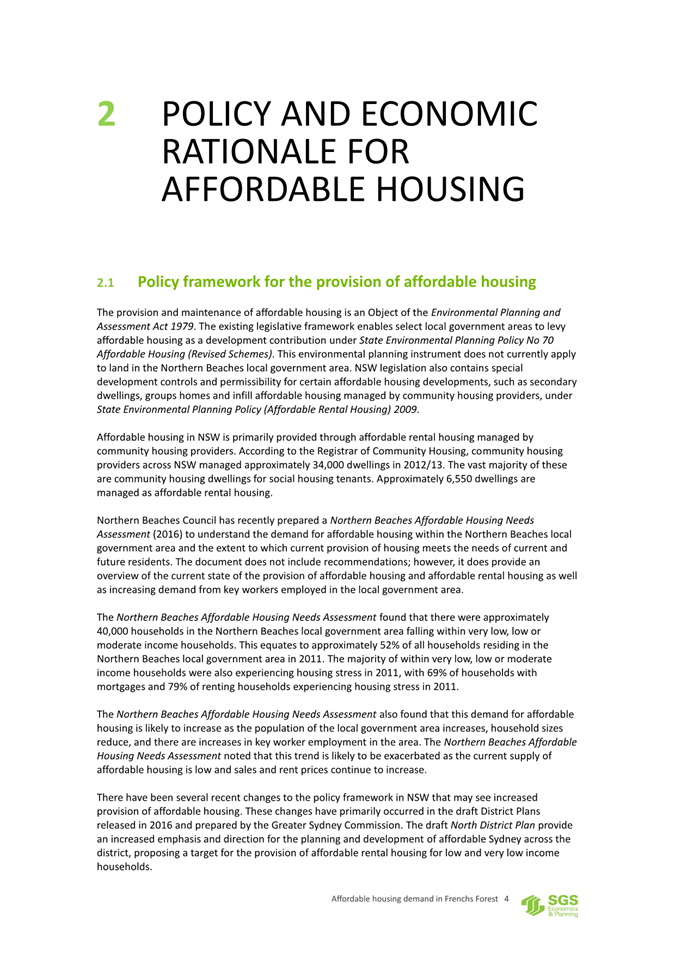 2 POLICY AND ECONOMIC RATIONALE FOR AFFORDABLE HOUSING

2.1 Policy framework for the provision of affordable housing

The provision and maintenance of affordable housing is an Object of the Environmental Planning and Assessment Act 1979. The existing legislative framework enables select local government areas to levy affordable housing as a development contribution under State Environmental Planning Policy No 70 Affordable Housing (Revised Schemes). This environmental planning instrument does not currently apply to land in the Northern Beaches local government area. NSW legislation also contains special development controls and permissibility for certain affordable housing developments, such as secondary dwellings, groups homes and infill affordable housing managed by community housing providers, under State Environmental Planning Policy (Affordable Rental Housing) 2009.

Affordable housing in NSW is primarily provided through affordable rental housing managed by community housing providers. According to the Registrar of Community Housing, community housing providers across NSW managed approximately 34,000 dwellings in 2012/13. The vast majority of these are community housing dwellings for social housing tenants. Approximately 6,550 dwellings are managed as affordable rental housing.

Northern Beaches Council has recently prepared a Northern Beaches Affordable Housing Needs Assessment (2016) to understand the demand for affordable housing within the Northern Beaches local government area and the extent to which current provision of housing meets the needs of current and future residents. The document does not include recommendations; however, it does provide an overview of the current state of the provision of affordable housing and affordable rental housing as well as increasing demand from key workers employed in the local government area.

The Northern Beaches Affordable Housing Needs Assessment found that there were approximately 40,000 households in the Northern Beaches local government area falling within very low, low or moderate income households. This equates to approximately 52% of all households residing in the Northern Beaches local government area in 2011. The majority of within very low, low or moderate income households were also experiencing housing stress in 2011, with 69% of households with mortgages and 79% of renting households experiencing housing stress in 2011.

The Northern Beaches Affordable Housing Needs Assessment also found that this demand for affordable housing is likely to increase as the population of the local government area increases, household sizes reduce, and there are increases in key worker employment in the area. The Northern Beaches Affordable Housing Needs Assessment noted that this trend is likely to be exacerbated as the current supply of affordable housing is low and sales and rent prices continue to increase.

There have been several recent changes to the policy framework in NSW that may see increased provision of affordable housing. These changes have primarily occurred in the draft District Plans released in 2016 and prepared by the Greater Sydney Commission. The draft North District Plan provide an increased emphasis and direction for the planning and development of affordable Sydney across the district, proposing a target for the provision of affordable rental housing for low and very low income households.

Affordable housing demand in Frenchs Forest 4

SGS Economics & Planning